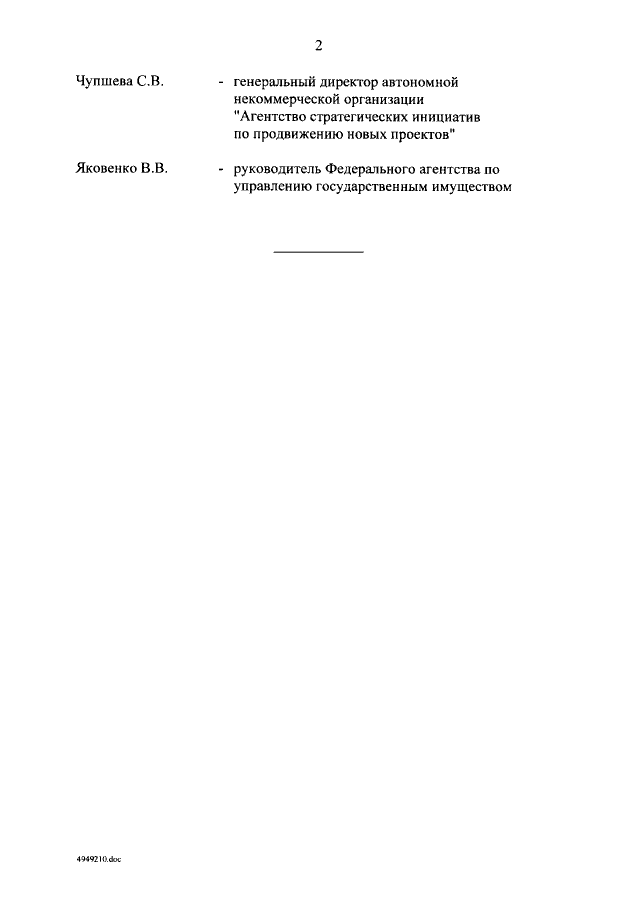 2

Чупшева С.В.

- генеральный директор автономной некоммерческой организации "Агентство стратегических инициатив по продвижению новых проектов"

Яковенко В.В.

- руководитель Федерального агентства по управлению государственным имуществом

4949210.doc